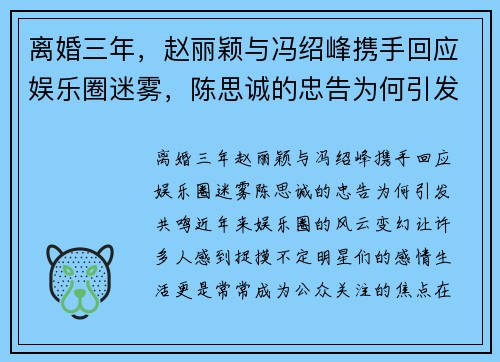 离婚三年，赵丽颖与冯绍峰携手回应娱乐圈迷雾，陈思诚的忠告为何引发

离婚三年赵丽颖与冯绍峰携手回应娱乐圈迷雾陈思诚的忠告为何引发共鸣近年来娱乐圈的风云变幻让许多人感到捉摸不定明星们的感情生活更是常常成为公众关注的焦点在